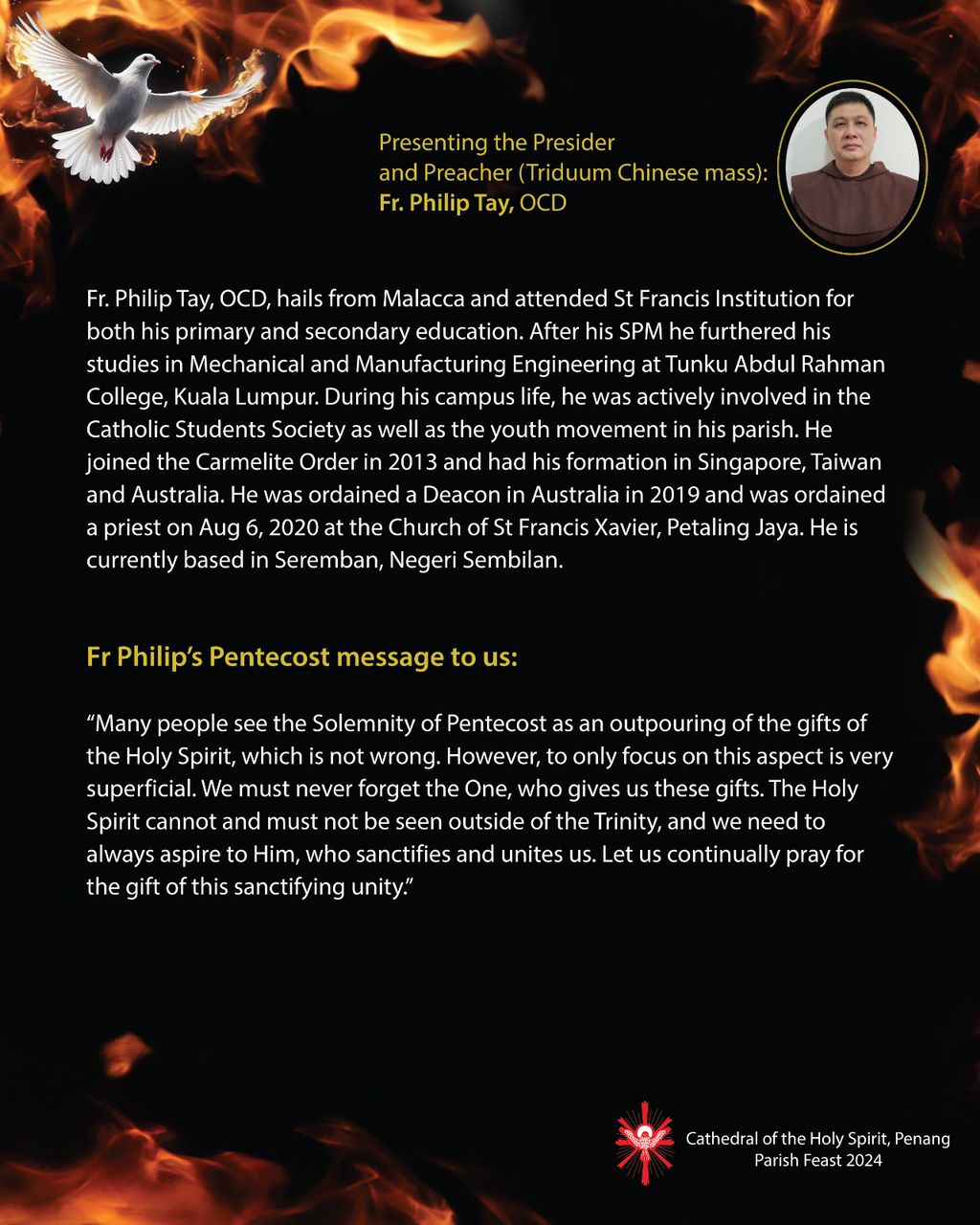 Presenting the Presider
and Preacher (Triduum Chinese mass):
Fr. Philip Tay, OCD

Fr. Philip Tay, OCD, hails from Malacca and attended St Francis Institution for both his primary and secondary education. After his SPM he furthered his studies in Mechanical and Manufacturing Engineering at Tunku Abdul Rahman College, Kuala Lumpur. During his campus life, he was actively involved in the Catholic Students Society as well as the youth movement in his parish. He joined the Carmelite Order in 2013 and had his formation in Singapore, Taiwan and Australia. He was ordained a Deacon in Australia in 2019 and was ordained a priest on Aug 6, 2020 at the Church of St Francis Xavier, Petaling Jaya. He is currently based in Seremban, Negeri Sembilan.

Fr Philip's Pentecost message to us:

"Many people see the Solemnity of Pentecost as an outpouring of the gifts of the Holy Spirit, which is not wrong. However, to only focus on this aspect is very superficial. We must never forget the One, who gives us these gifts. The Holy Spirit cannot and must not be seen outside of the Trinity, and we need to always aspire to Him, who sanctifies and unites us. Let us continually pray for the gift of this sanctifying unity."

Cathedral of the Holy Spirit, Penang
Parish Feast 2024